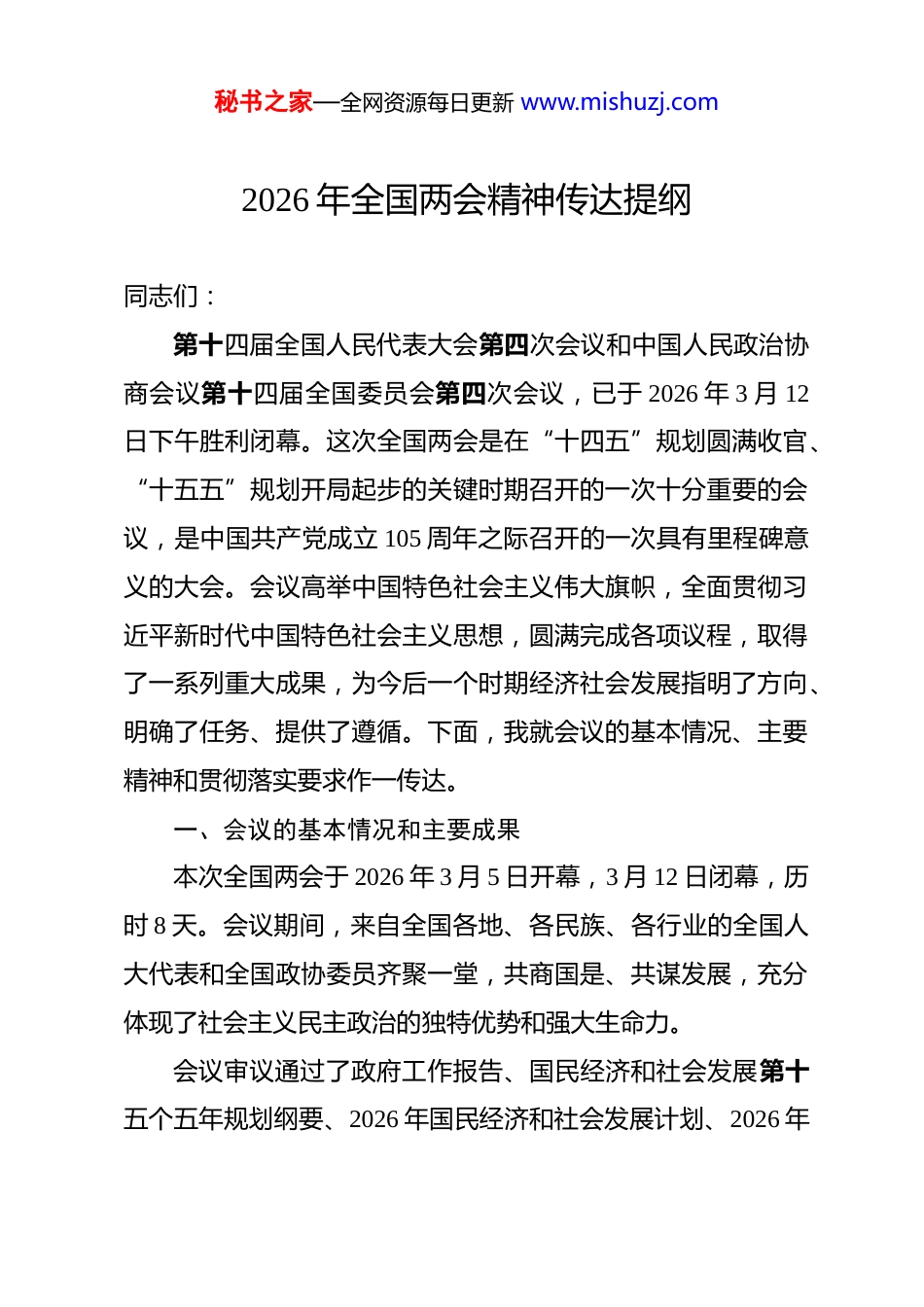 秘书之家—全网资源每日更新 www.mishuzj.com

2026 年全国两会精神传达提纲

同志们：

第十四届全国人民代表大会第四次会议和中国人民政治协商会议第十四届全国委员会第四次会议，已于 2026 年 3 月 12 日下午胜利闭幕。这次全国两会是在“十四五”规划圆满收官、“十五五”规划开局起步的关键时期召开的一次十分重要的会议，是中国共产党成立 105 周年之际召开的一次具有里程碑意义的大会。会议高举中国特色社会主义伟大旗帜，全面贯彻习近平新时代中国特色社会主义思想，圆满完成各项议程，取得了一系列重大成果，为今后一个时期经济社会发展指明了方向、明确了任务、提供了遵循。下面，我就会议的基本情况、主要精神和贯彻落实要求作一传达。

一、会议的基本情况和主要成果

本次全国两会于 2026 年 3 月 5 日开幕，3 月 12 日闭幕，历时 8 天。会议期间，来自全国各地、各民族、各行业的全国人大代表和全国政协委员齐聚一堂，共商国是、共谋发展，充分体现了社会主义民主政治的独特优势和强大生命力。

会议审议通过了政府工作报告、国民经济和社会发展第十五个五年规划纲要、2026 年国民经济和社会发展计划、2026 年